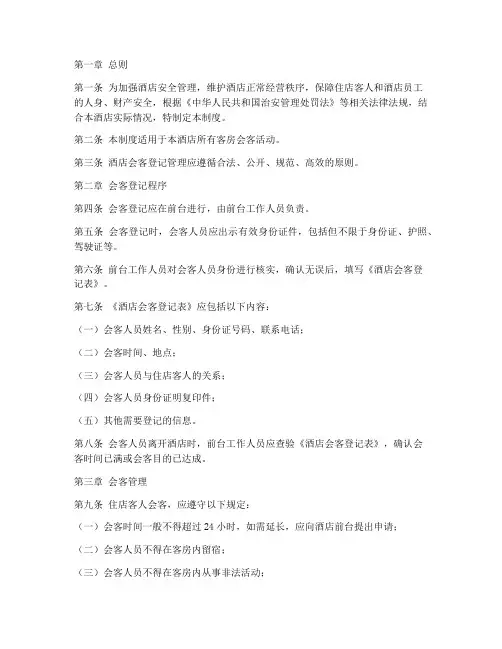 第一章 总则

第一条 为加强酒店安全管理，维护酒店正常经营秩序，保障住店客人和酒店员工的人身、财产安全，根据《中华人民共和国治安管理处罚法》等相关法律法规，结合本酒店实际情况，特制定本制度。

第二条 本制度适用于本酒店所有客房会客活动。

第三条 酒店会客登记管理应遵循合法、公开、规范、高效的原则。

第二章 会客登记程序

第四条 会客登记应在前台进行，由前台工作人员负责。

第五条 会客登记时，会客人员应出示有效身份证件，包括但不限于身份证、护照、驾驶证等。

第六条 前台工作人员对会客人员身份进行核实，确认无误后，填写《酒店会客登记表》。

第七条 《酒店会客登记表》应包括以下内容：

（一）会客人员姓名、性别、身份证号码、联系电话；

（二）会客时间、地点；

（三）会客人员与住店客人的关系；

（四）会客人员身份证明复印件；

（五）其他需要登记的信息。

第八条 会客人员离开酒店时，前台工作人员应查验《酒店会客登记表》，确认会客时间已满或会客目的已达成。

第三章 会客管理

第九条 住店客人会客，应遵守以下规定：

（一）会客时间一般不得超过 24 小时，如需延长，应向酒店前台提出申请；

（二）会客人员不得在客房内留宿；

（三）会客人员不得在客房内从事非法活动；